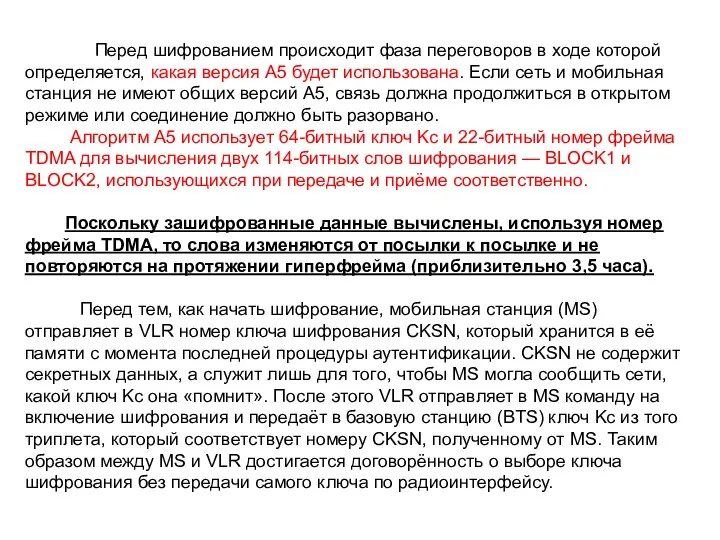 Перед шифрованием происходит фаза переговоров в ходе которой определяется, какая версия A5 будет использована. Если сеть и мобильная станция не имеют общих версий A5, связь должна продолжиться в открытом режиме или соединение должно быть разорвано.

Алгоритм A5 использует 64-битный ключ Kc и 22-битный номер фрейма TDMA для вычисления двух 114-битных слов шифрования — BLOCK1 и BLOCK2, использующихся при передаче и приёме соответственно.

Поскольку зашифрованные данные вычислены, используя номер фрейма TDMA, то слова изменяются от посылки к посылке и не повторяются на протяжении гиперфрейма (приблизительно 3,5 часа).

Перед тем, как начать шифрование, мобильная станция (MS) отправляет в VLR номер ключа шифрования CKSN, который хранится в её памяти с момента последней процедуры аутентификации. CKSN не содержит секретных данных, а служит лишь для того, чтобы MS могла сообщить сети, какой ключ Kc она «помнит». После этого VLR отправляет в MS команду на включение шифрования и передаёт в базовую станцию (BTS) ключ Kc из того триплета, который соответствует номеру CKSN, полученному от MS. Таким образом между MS и VLR достигается договорённость о выборе ключа шифрования без передачи самого ключа по радиоинтерфейсу.